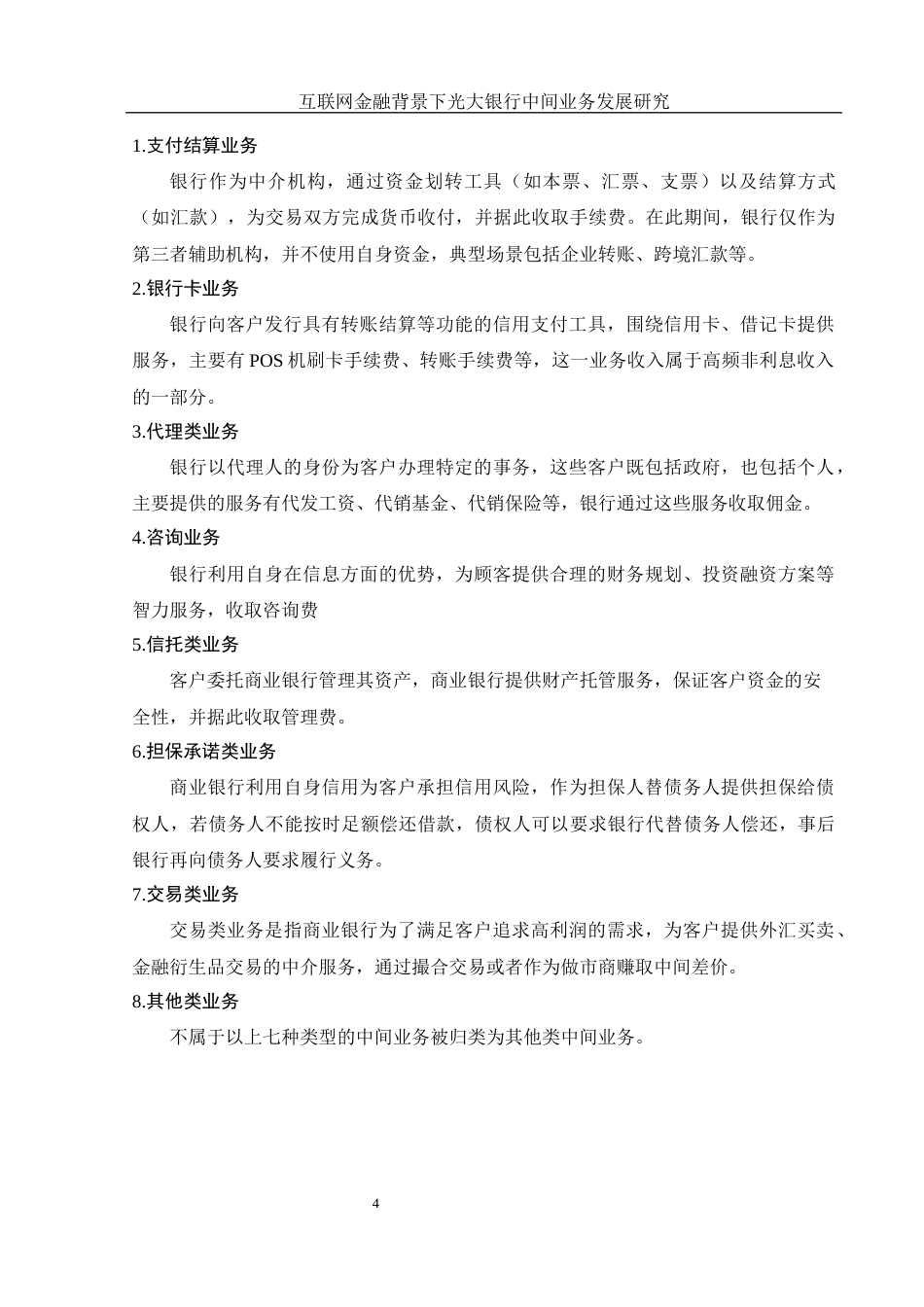 互联网金融背景下光大银行中间业务发展研究

1.支付结算业务

银行作为中介机构，通过资金划转工具（如本票、汇票、支票）以及结算方式（如汇款），为交易双方完成货币收付，并据此收取手续费。在此期间，银行仅作为第三者辅助机构，并不使用自身资金，典型场景包括企业转账、跨境汇款等。

2.银行卡业务

银行向客户发行具有转账结算等功能的信用支付工具，围绕信用卡、借记卡提供服务，主要有POS机刷卡手续费、转账手续费等，这一业务收入属于高频非利息收入的一部分。

3.代理类业务

银行以代理人的身份为客户办理特定的事务，这些客户既包括政府，也包括个人，主要提供的服务有代发工资、代销基金、代销保险等，银行通过这些服务收取佣金。

4.咨询业务

银行利用自身在信息方面的优势，为顾客提供合理的财务规划、投资融资方案等智力服务，收取咨询费

5.信托类业务

客户委托商业银行管理其资产，商业银行提供财产托管服务，保证客户资金的安全性，并据此收取管理费。

6.担保承诺类业务

商业银行利用自身信用为客户承担信用风险，作为担保人替债务人提供担保给债权人，若债务人不能按时足额偿还借款，债权人可以要求银行代替债务人偿还，事后银行再向债务人要求履行义务。

7.交易类业务

交易类业务是指商业银行为了满足客户追求高利润的需求，为客户提供外汇买卖、金融衍生品交易的中介服务，通过撮合交易或者作为做市商赚取中间差价。

8.其他类业务

不属于以上七种类型的中间业务被归类为其他类中间业务。

4